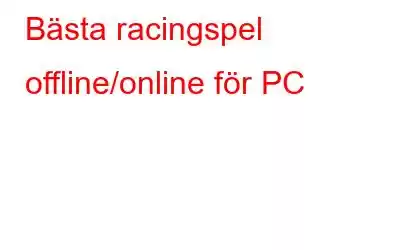 Bästa racingspel offline/online för PC